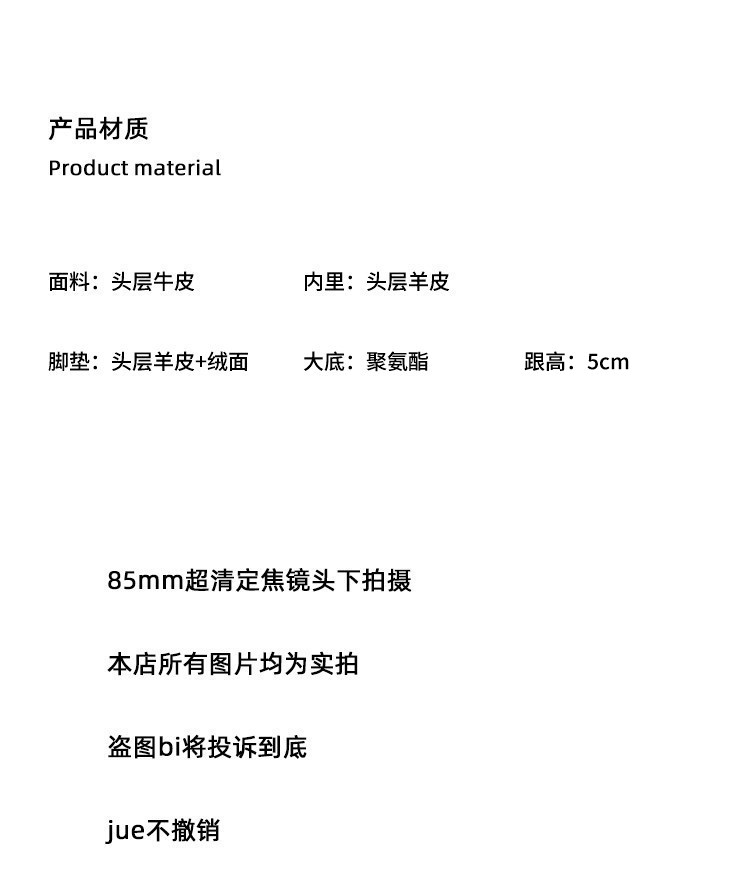 产品材质
Product material

面料：头层牛皮 内里：头层羊皮

脚垫：头层羊皮+绒面 大底：聚氨酯 跟高：5cm

85mm超清定焦镜头下拍摄

本店所有图片均为实拍

盗图bi将投诉到底

jue不撤销